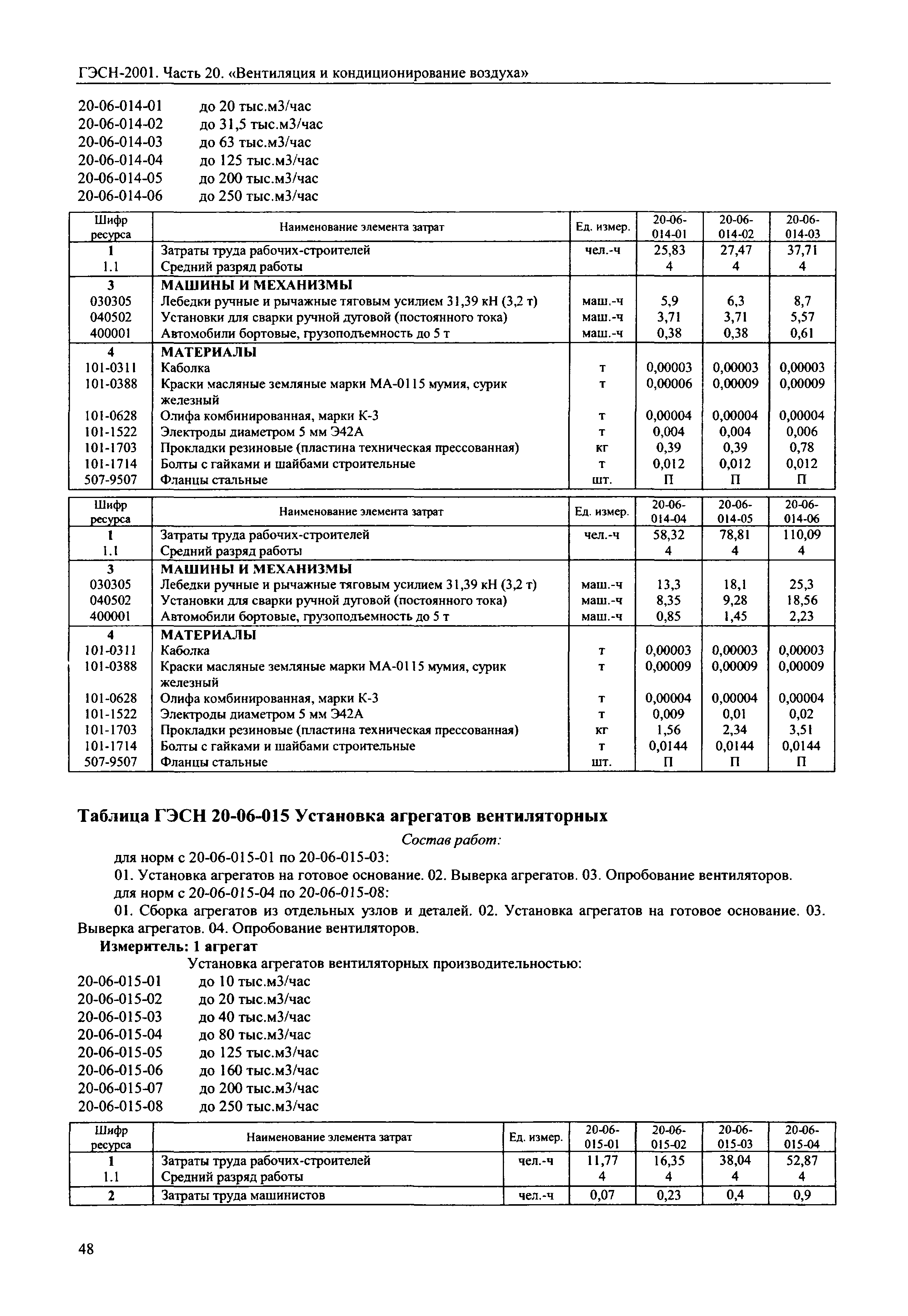 ГЭСН-2001. Часть 20. «Вентиляция и кондиционирование воздуха»

20-06-014-01 до 20 тыс.м3/час
20-06-014-02 до 31,5 тыс.м3/час
20-06-014-03 до 63 тыс.м3/час
20-06-014-04 до 125 тыс.м3/час
20-06-014-05 до 200 тыс.м3/час
20-06-014-06 до 250 тыс.м3/час

| Шифр ресурса | Наименование элемента затрат | Ед. измер. | 20-06-014-01 | 20-06-014-02 | 20-06-014-03 |
|---|---|---|---|---|---|
| 1 | Затраты труда рабочих-строителей | чел.-ч | 25,83 | 27,47 | 37,71 |
| 1.1 | Средний разряд работы | | 4 | 4 | 4 |
| 3 | МАШИНЫ И МЕХАНИЗМЫ | | | | |
| 030305 | Лебедки ручные и рычажные тяговым усилием 31,39 кН (3,2 т) | маш.-ч | 5,9 | 6,3 | 8,7 |
| 040502 | Установки для сварки ручной дуговой (постоянного тока) | маш.-ч | 3,71 | 3,71 | 5,57 |
| 400001 | Автомобили бортовые, грузоподъемность до 5 т | маш.-ч | 0,38 | 0,38 | 0,61 |
| 4 | МАТЕРИАЛЫ | | | | |
| 101-0311 | Каболка | т | 0,00003 | 0,00003 | 0,00003 |
| 101-0388 | Краски масляные земляные марки МА-0115 мумия, сурик железный | т | 0,00006 | 0,00009 | 0,00009 |
| 101-0628 | Олифа комбинированная, марки К-3 | т | 0,00004 | 0,00004 | 0,00004 |
| 101-1522 | Электроды диаметром 5 мм Э42А | т | 0,004 | 0,004 | 0,006 |
| 101-1703 | Прокладки резиновые (пластина техническая прессованная) | кг | 0,39 | 0,39 | 0,78 |
| 101-1714 | Болты с гайками и шайбами строительные | т | 0,012 | 0,012 | 0,012 |
| 507-9507 | Фланцы стальные | шт. | П | П | П |

| Шифр ресурса | Наименование элемента затрат | Ед. измер. | 20-06-014-04 | 20-06-014-05 | 20-06-014-06 |
|---|---|---|---|---|---|
| 1 | Затраты труда рабочих-строителей | чел.-ч | 58,32 | 78,81 | 110,09 |
| 1.1 | Средний разряд работы | | 4 | 4 | 4 |
| 3 | МАШИНЫ И МЕХАНИЗМЫ | | | | |
| 030305 | Лебедки ручные и рычажные тяговым усилием 31,39 кН (3,2 т) | маш.-ч | 13,3 | 18,1 | 25,3 |
| 040502 | Установки для сварки ручной дуговой (постоянного тока) | маш.-ч | 8,35 | 9,28 | 18,56 |
| 400001 | Автомобили бортовые, грузоподъемность до 5 т | маш.-ч | 0,85 | 1,45 | 2,23 |
| 4 | МАТЕРИАЛЫ | | | | |
| 101-0311 | Каболка | т | 0,00003 | 0,00003 | 0,00003 |
| 101-0388 | Краски масляные земляные марки МА-0115 мумия, сурик железный | т | 0,00009 | 0,00009 | 0,00009 |
| 101-0628 | Олифа комбинированная, марки К-3 | т | 0,00004 | 0,00004 | 0,00004 |
| 101-1522 | Электроды диаметром 5 мм Э42А | т | 0,009 | 0,01 | 0,02 |
| 101-1703 | Прокладки резиновые (пластина техническая прессованная) | кг | 1,56 | 2,34 | 3,51 |
| 101-1714 | Болты с гайками и шайбами строительные | т | 0,0144 | 0,0144 | 0,0144 |
| 507-9507 | Фланцы стальные | шт. | П | П | П |

Таблица ГЭСН 20-06-015 Установка агрегатов вентиляторных

Состав работ:

для норм с 20-06-015-01 по 20-06-015-03:

01. Установка агрегатов на готовое основание. 02. Выверка агрегатов. 03. Опробование вентиляторов.

для норм с 20-06-015-04 по 20-06-015-08:

01. Сборка агрегатов из отдельных узлов и деталей. 02. Установка агрегатов на готовое основание. 03. Выверка агрегатов. 04. Опробование вентиляторов.

Измеритель: 1 агрегат

Установка агрегатов вентиляторных производительностью:

20-06-015-01 до 10 тыс.м3/час
20-06-015-02 до 20 тыс.м3/час
20-06-015-03 до 40 тыс.м3/час
20-06-015-04 до 80 тыс.м3/час
20-06-015-05 до 125 тыс.м3/час
20-06-015-06 до 160 тыс.м3/час
20-06-015-07 до 200 тыс.м3/час
20-06-015-08 до 250 тыс.м3/час

| Шифр ресурса | Наименование элемента затрат | Ед. измер. | 20-06-015-01 | 20-06-015-02 | 20-06-015-03 | 20-06-015-04 |
|---|---|---|---|---|---|---|
| 1 | Затраты труда рабочих-строителей | чел.-ч | 11,77 | 16,35 | 38,04 | 52,87 |
| 1.1 | Средний разряд работы | | 4 | 4 | 4 | 4 |
| 2 | Затраты труда машинистов | чел.-ч | 0,07 | 0,23 | 0,4 | 0,9 |

48